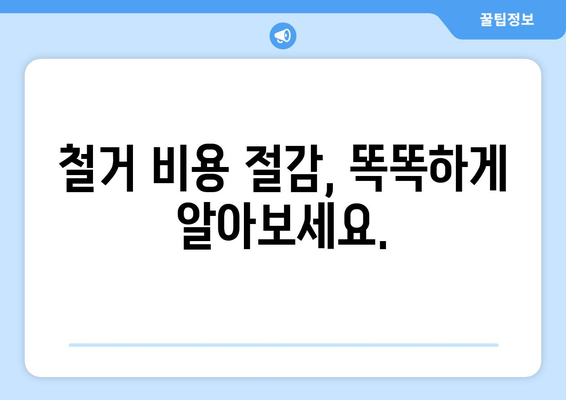 꿀팁정보

철거 비용 절감, 똑똑하게 알아보세요.